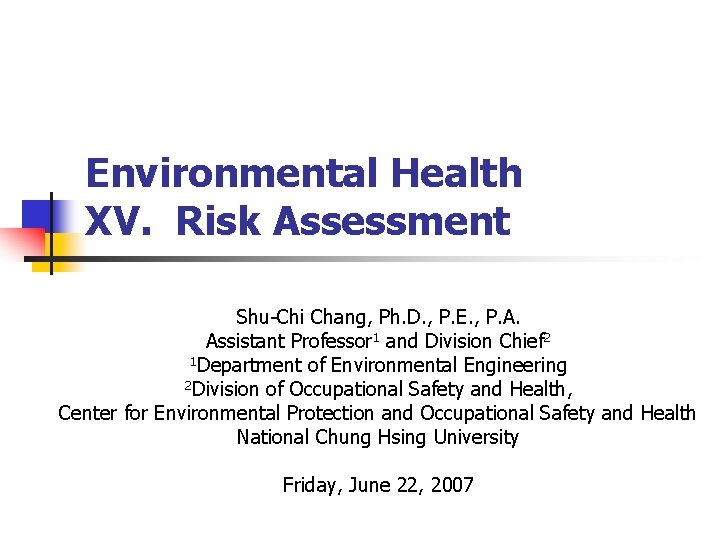 Environmental Health
XV. Risk Assessment

Shu-Chi Chang, Ph.D., P.E., P.A.
Assistant Professor$^1$ and Division Chief$^2$
$^1$Department of Environmental Engineering
$^2$Division of Occupational Safety and Health,
Center for Environmental Protection and Occupational Safety and Health
National Chung Hsing University

Friday, June 22, 2007